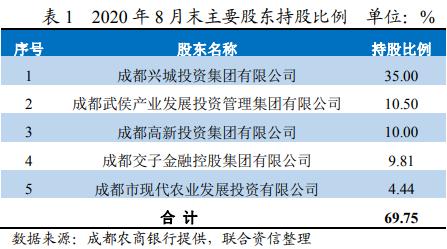 表 1　2020 年 8 月末主要股东持股比例　单位：%

| 序号 | 股东名称 | 持股比例 |
|---|---|---|
| 1 | 成都兴城投资集团有限公司 | 35.00 |
| 2 | 成都武侯产业发展投资管理集团有限公司 | 10.50 |
| 3 | 成都高新投资集团有限公司 | 10.00 |
| 4 | 成都交子金融控股集团有限公司 | 9.81 |
| 5 | 成都市现代农业发展投资有限公司 | 4.44 |
|  | 合 计 | 69.75 |

数据来源：成都农商银行提供，联合资信整理